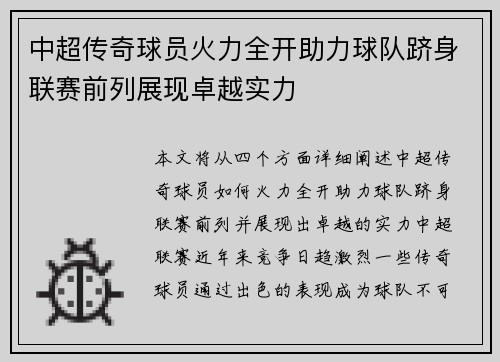 中超传奇球员火力全开助力球队跻身联赛前列展现卓越实力

本文将从四个方面详细阐述中超传奇球员如何火力全开助力球队跻身联赛前列并展现出卓越的实力中超联赛近年来竞争日趋激烈一些传奇球员通过出色的表现成为球队不可